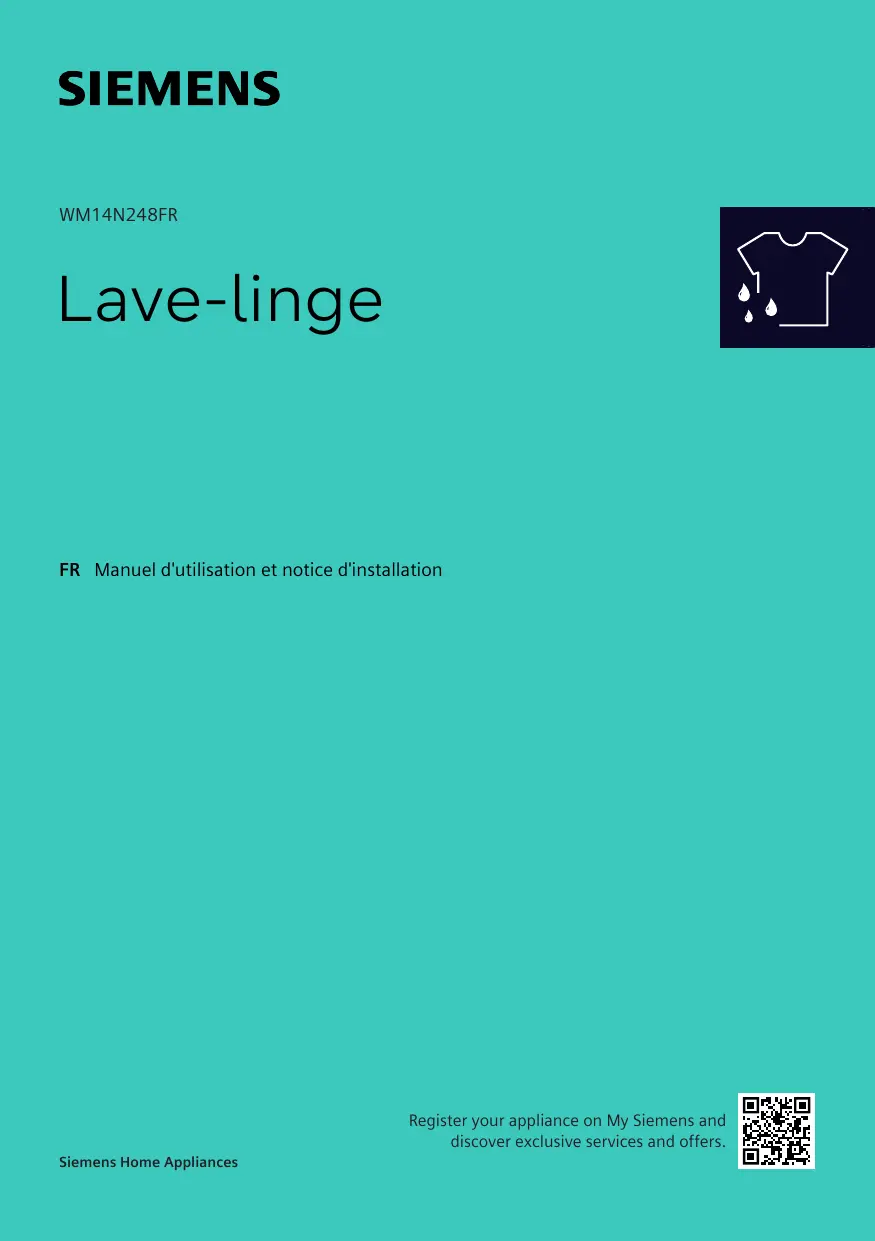 SIEMENS

WM14N248FR

Lave-linge

FR Manuel d'utilisation et notice d'installation

Register your appliance on My Siemens and discover exclusive services and offers.

Siemens Home Appliances